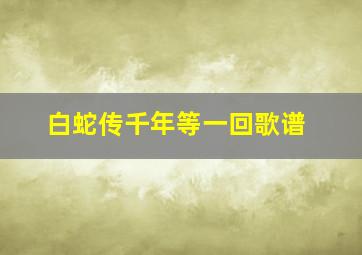 白蛇传千年等一回歌谱